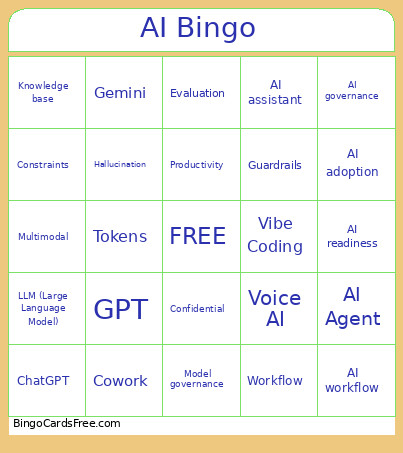 AI Bingo

| | | | | |
|---|---|---|---|---|
| Knowledge base | Gemini | Evaluation | AI assistant | AI governance |
| Constraints | Hallucination | Productivity | Guardrails | AI adoption |
| Multimodal | Tokens | FREE | Vibe Coding | AI readiness |
| LLM (Large Language Model) | GPT | Confidential | Voice AI | AI Agent |
| ChatGPT | Cowork | Model governance | Workflow | AI workflow |

BingoCardsFree.com